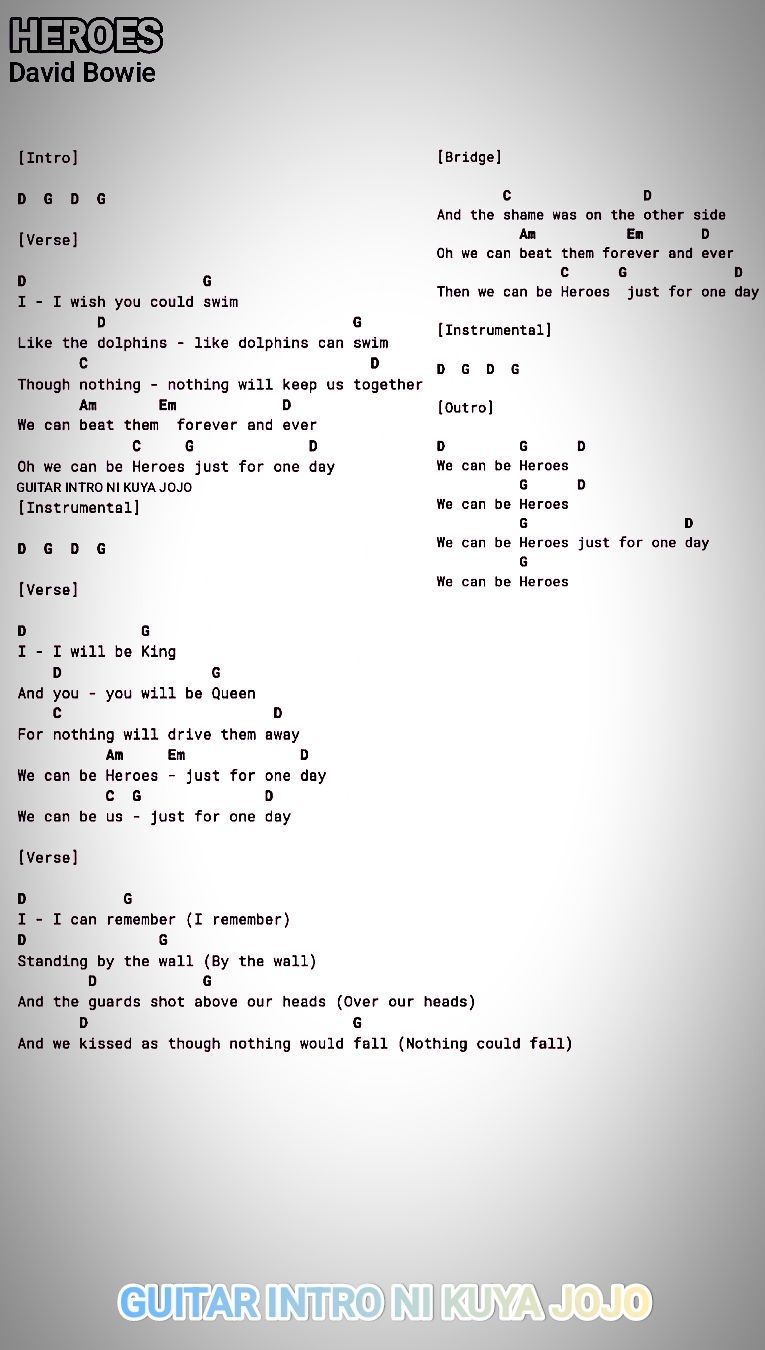 HEROES
David Bowie

[Intro]

D G D G

[Verse]

D G
I - I wish you could swim
D G
Like the dolphins - like dolphins can swim
C D
Though nothing - nothing will keep us together
Am Em D
We can beat them forever and ever
C G D
Oh we can be Heroes just for one day
GUITAR INTRO NI KUYA JOJO
[Instrumental]

D G D G

[Verse]

D G
I - I will be King
D G
And you - you will be Queen
C D
For nothing will drive them away
Am Em D
We can be Heroes - just for one day
C G D
We can be us - just for one day

[Verse]

D G
I - I can remember (I remember)
D G
Standing by the wall (By the wall)
D G
And the guards shot above our heads (Over our heads)
D G
And we kissed as though nothing would fall (Nothing could fall)

[Bridge]

C D
And the shame was on the other side
Am Em D
Oh we can beat them forever and ever
C G D
Then we can be Heroes just for one day

[Instrumental]

D G D G

[Outro]

D G D
We can be Heroes
G D
We can be Heroes
G D
We can be Heroes just for one day
G
We can be Heroes

GUITAR INTRO NI KUYA JOJO